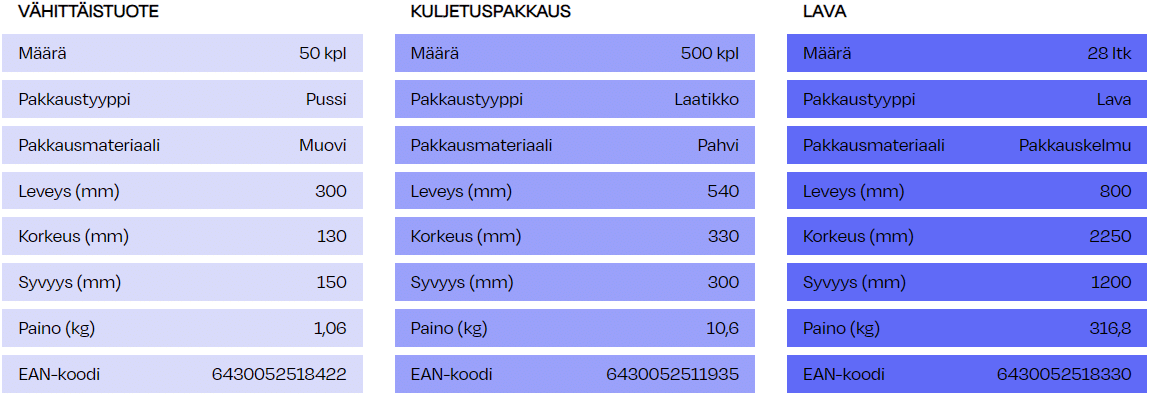 VÄHITTÄISTUOTE

| Määrä | 50 kpl |
|---|---|
| Pakkaustyyppi | Pussi |
| Pakkausmateriaali | Muovi |
| Leveys (mm) | 300 |
| Korkeus (mm) | 130 |
| Syvyys (mm) | 150 |
| Paino (kg) | 1,06 |
| EAN-koodi | 6430052518422 |

KULJETUSPAKKAUS

| Määrä | 500 kpl |
|---|---|
| Pakkaustyyppi | Laatikko |
| Pakkausmateriaali | Pahvi |
| Leveys (mm) | 540 |
| Korkeus (mm) | 330 |
| Syvyys (mm) | 300 |
| Paino (kg) | 10,6 |
| EAN-koodi | 6430052511935 |

LAVA

| Määrä | 28 ltk |
|---|---|
| Pakkaustyyppi | Lava |
| Pakkausmateriaali | Pakkauskelmu |
| Leveys (mm) | 800 |
| Korkeus (mm) | 2250 |
| Syvyys (mm) | 1200 |
| Paino (kg) | 316,8 |
| EAN-koodi | 6430052518330 |